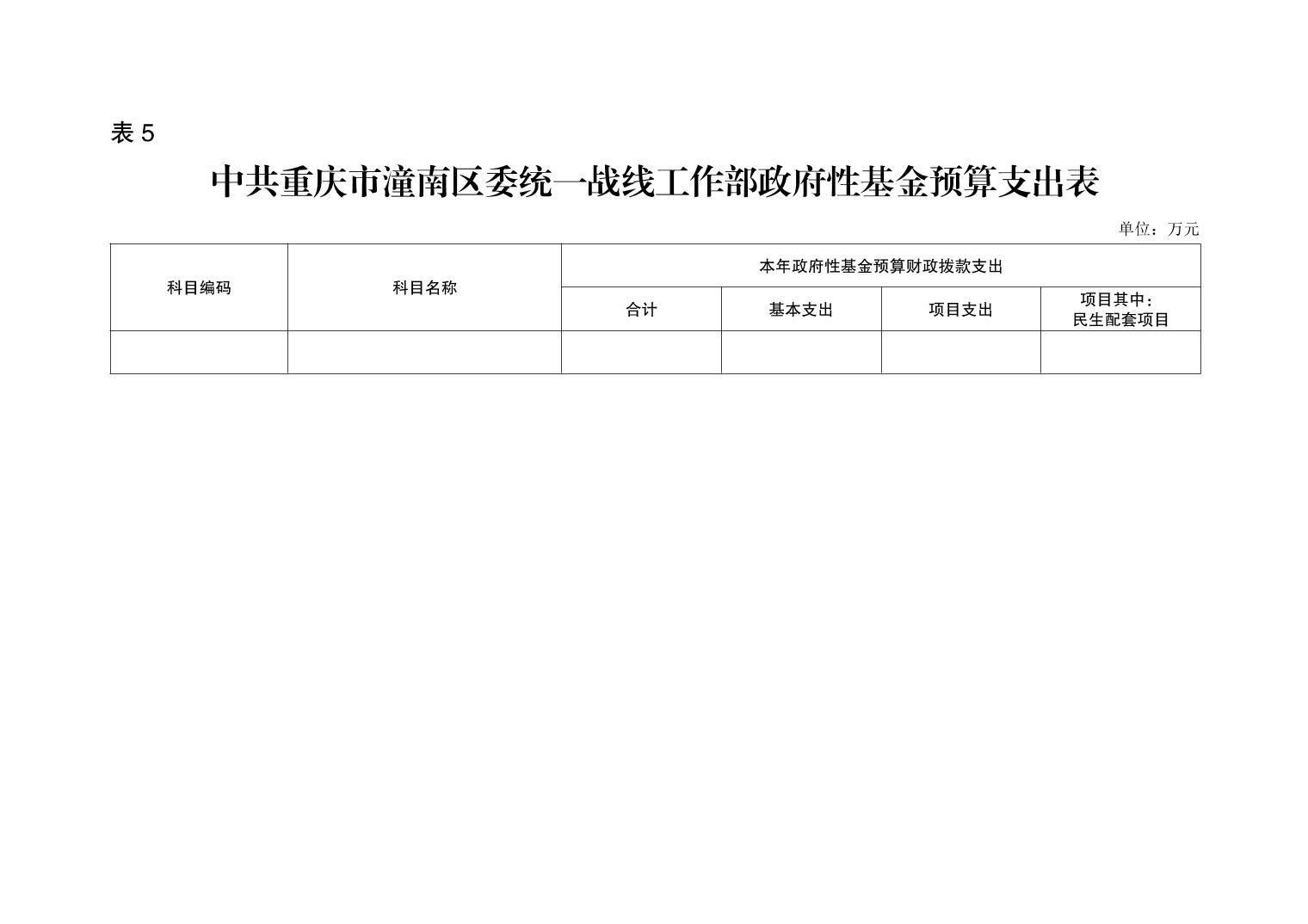 表5

中共重庆市潼南区委统一战线工作部政府性基金预算支出表

单位：万元

| 科目编码 | 科目名称 | 本年政府性基金预算财政拨款支出 | | | |
|---|---|---|---|---|---|
| | | 合计 | 基本支出 | 项目支出 | 项目其中：民生配套项目 |
| | | | | | |